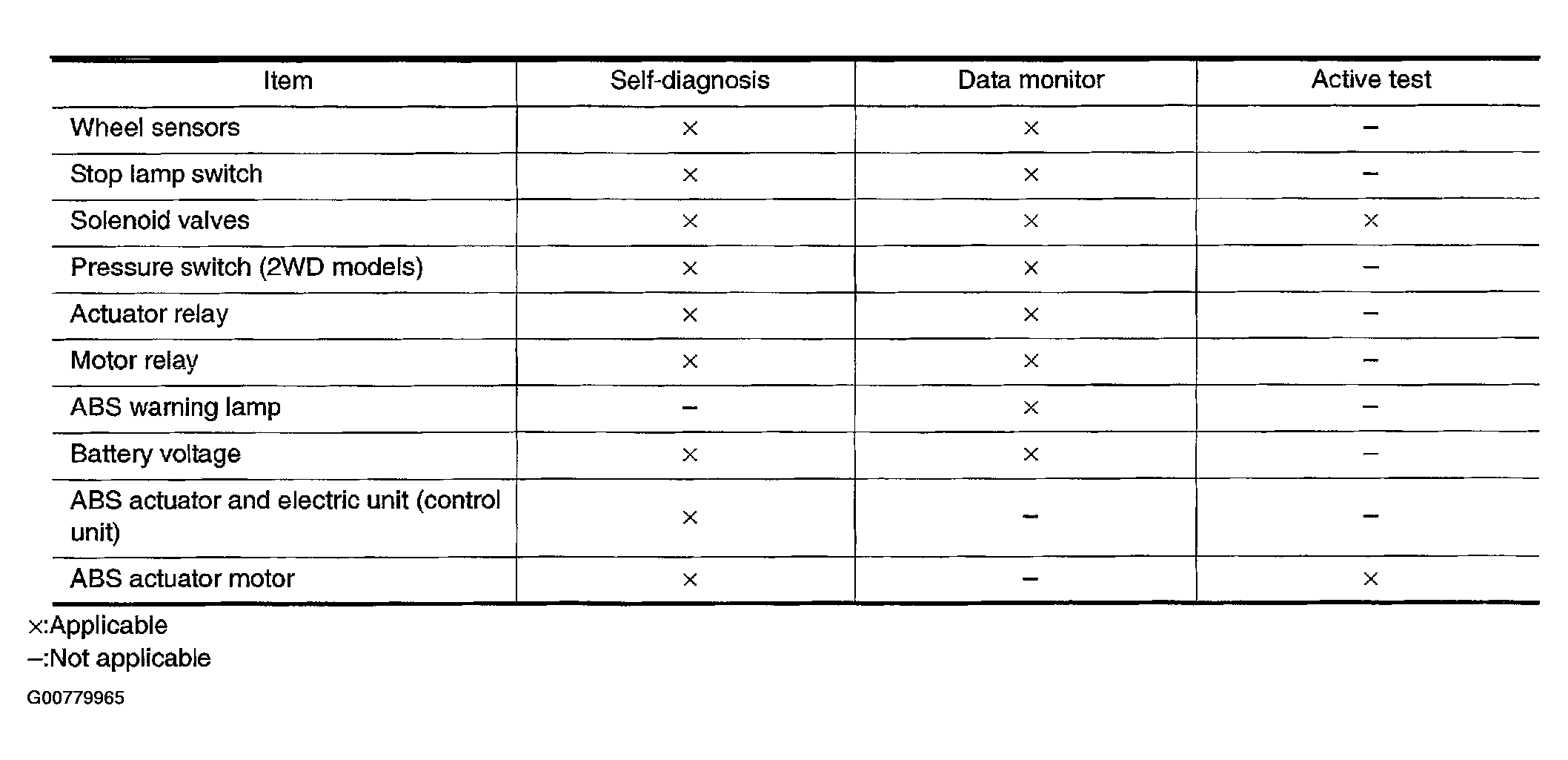 | Item | Self-diagnosis | Data monitor | Active test |
|---|---|---|---|
| Wheel sensors | × | × | – |
| Stop lamp switch | × | × | – |
| Solenoid valves | × | × | × |
| Pressure switch (2WD models) | × | × | – |
| Actuator relay | × | × | – |
| Motor relay | × | × | – |
| ABS warning lamp | – | × | – |
| Battery voltage | × | × | – |
| ABS actuator and electric unit (control unit) | × | – | – |
| ABS actuator motor | × | – | × |

×:Applicable
–:Not applicable

G00779965